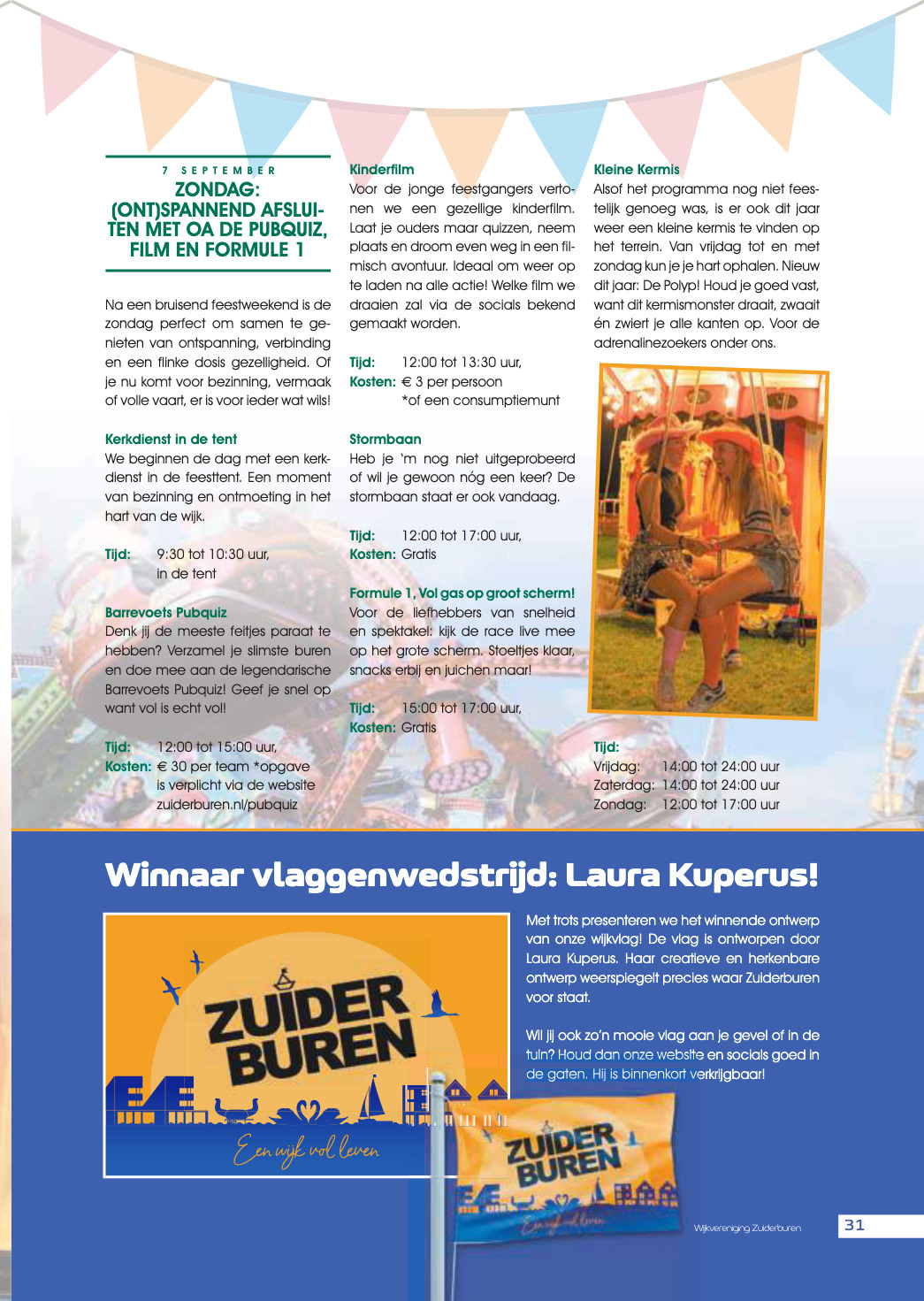 7 SEPTEMBER
ZONDAG: (ONT)SPANNEND AFSLUITEN MET OA DE PUBQUIZ, FILM EN FORMULE 1

Na een bruisend feestweekend is de zondag perfect om samen te genieten van ontspanning, verbinding en een flinke dosis gezelligheid. Of je nu komt voor bezinning, vermaak of volle vaart, er is voor ieder wat wils!

Kerkdienst in de tent
We beginnen de dag met een kerkdienst in de feesttent. Een moment van bezinning en ontmoeting in het hart van de wijk.

Tijd: 9:30 tot 10:30 uur, in de tent

Barrevoets Pubquiz
Denk jij de meeste feitjes paraat te hebben? Verzamel je slimste buren en doe mee aan de legendarische Barrevoets Pubquiz! Geef je snel op want vol is echt vol!

Tijd: 12:00 tot 15:00 uur,
Kosten: € 30 per team *opgave is verplicht via de website zuiderburen.nl/pubquiz

Kinderfilm
Voor de jonge feestgangers vertonen we een gezellige kinderfilm. Laat je ouders maar quizzen, neem plaats en droom even weg in een filmisch avontuur. Ideaal om weer op te laden na alle actie! Welke film we draaien zal via de socials bekend gemaakt worden.

Tijd: 12:00 tot 13:30 uur,
Kosten: € 3 per persoon
*of een consumptiemunt

Stormbaan
Heb je 'm nog niet uitgeprobeerd of wil je gewoon nóg een keer? De stormbaan staat er ook vandaag.

Tijd: 12:00 tot 17:00 uur,
Kosten: Gratis

Formule 1, Vol gas op groot scherm!
Voor de liefhebbers van snelheid en spektakel: kijk de race live mee op het grote scherm. Stoeltjes klaar, snacks erbij en juichen maar!

Tijd: 15:00 tot 17:00 uur,
Kosten: Gratis

Kleine Kermis
Alsof het programma nog niet feestelijk genoeg was, is er ook dit jaar weer een kleine kermis te vinden op het terrein. Van vrijdag tot en met zondag kun je je hart ophalen. Nieuw dit jaar: De Polyp! Houd je goed vast, want dit kermismonster draait, zwaait én zwiert je alle kanten op. Voor de adrenalinezoekers onder ons.

Tijd:
Vrijdag: 14:00 tot 24:00 uur
Zaterdag: 14:00 tot 24:00 uur
Zondag: 12:00 tot 17:00 uur

Winnaar vlaggenwedstrijd: Laura Kuperus!

ZUIDER BUREN
Een wijk vol leven

Met trots presenteren we het winnende ontwerp van onze wijkvlag! De vlag is ontworpen door Laura Kuperus. Haar creatieve en herkenbare ontwerp weerspiegelt precies waar Zuiderburen voor staat.

Wil jij ook zo'n mooie vlag aan je gevel of in de tuin? Houd dan onze website en socials goed in de gaten. Hij is binnenkort verkrijgbaar!

ZUIDER BUREN
Een wijk vol leven

Wijkvereniging Zuiderburen 31